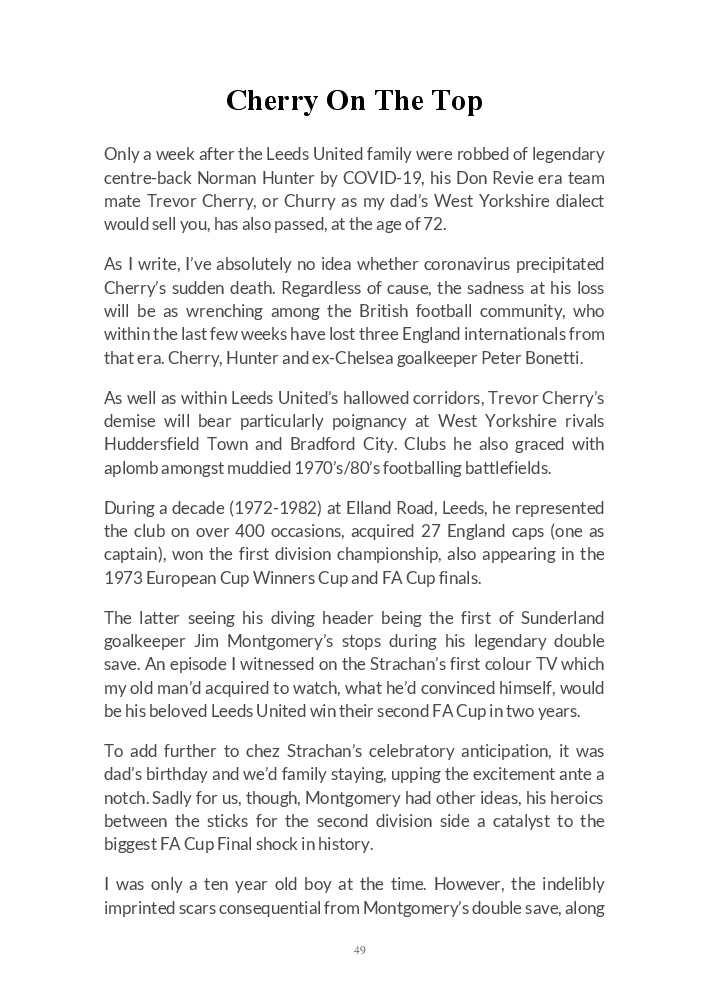 Cherry On The Top

Only a week after the Leeds United family were robbed of legendary centre-back Norman Hunter by COVID-19, his Don Revie era team mate Trevor Cherry, or Churry as my dad's West Yorkshire dialect would sell you, has also passed, at the age of 72.

As I write, I've absolutely no idea whether coronavirus precipitated Cherry's sudden death. Regardless of cause, the sadness at his loss will be as wrenching among the British football community, who within the last few weeks have lost three England internationals from that era. Cherry, Hunter and ex-Chelsea goalkeeper Peter Bonetti.

As well as within Leeds United's hallowed corridors, Trevor Cherry's demise will bear particularly poignancy at West Yorkshire rivals Huddersfield Town and Bradford City. Clubs he also graced with aplomb amongst muddied 1970's/80's footballing battlefields.

During a decade (1972-1982) at Elland Road, Leeds, he represented the club on over 400 occasions, acquired 27 England caps (one as captain), won the first division championship, also appearing in the 1973 European Cup Winners Cup and FA Cup finals.

The latter seeing his diving header being the first of Sunderland goalkeeper Jim Montgomery's stops during his legendary double save. An episode I witnessed on the Strachan's first colour TV which my old man'd acquired to watch, what he'd convinced himself, would be his beloved Leeds United win their second FA Cup in two years.

To add further to chez Strachan's celebratory anticipation, it was dad's birthday and we'd family staying, upping the excitement ante a notch. Sadly for us, though, Montgomery had other ideas, his heroics between the sticks for the second division side a catalyst to the biggest FA Cup Final shock in history.

I was only a ten year old boy at the time. However, the indelibly imprinted scars consequential from Montgomery's double save, along

49